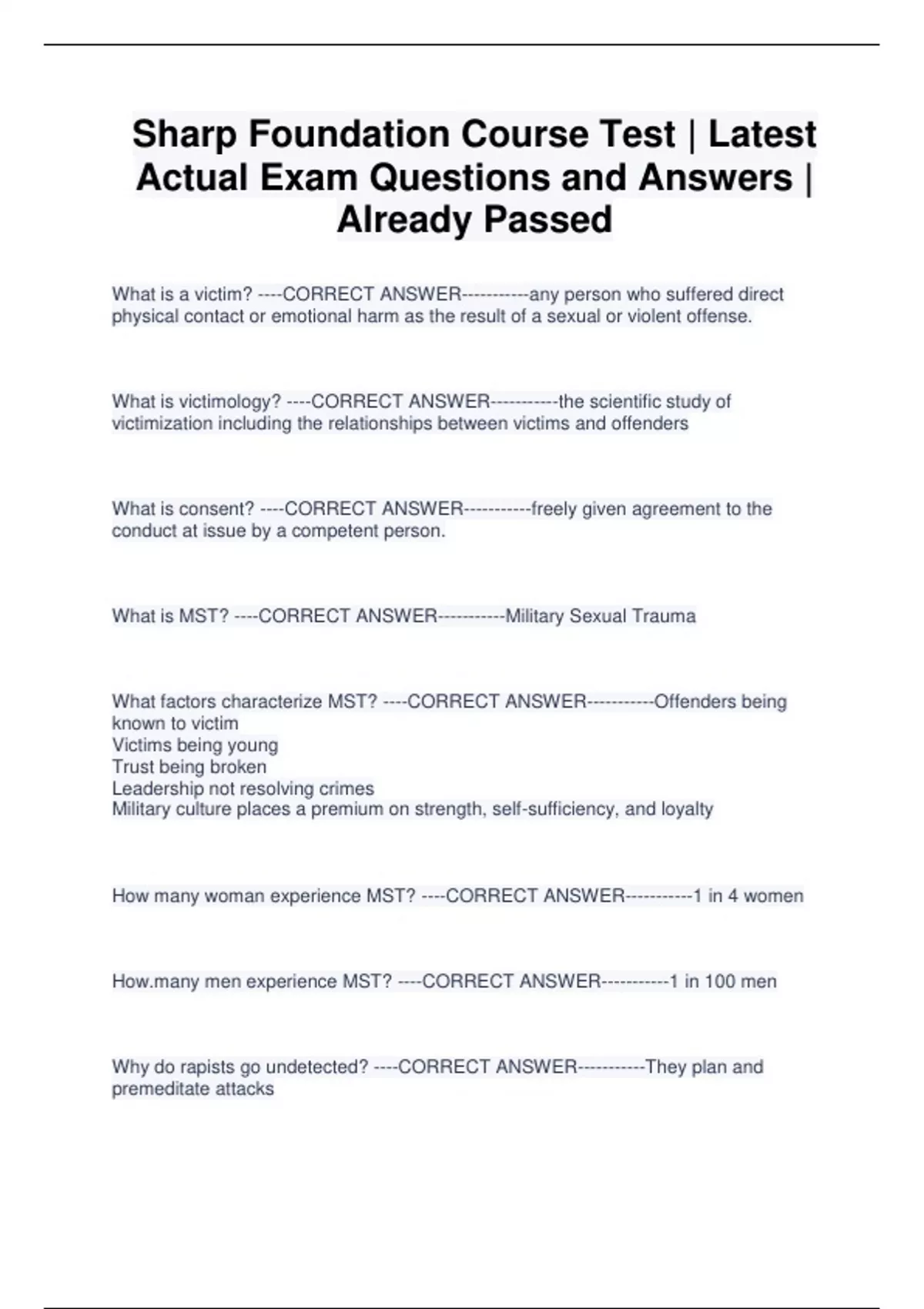 Sharp Foundation Course Test | Latest Actual Exam Questions and Answers | Already Passed

What is a victim? ----CORRECT ANSWER-----------any person who suffered direct physical contact or emotional harm as the result of a sexual or violent offense.

What is victimology? ----CORRECT ANSWER-----------the scientific study of victimization including the relationships between victims and offenders

What is consent? ----CORRECT ANSWER-----------freely given agreement to the conduct at issue by a competent person.

What is MST? ----CORRECT ANSWER-----------Military Sexual Trauma

What factors characterize MST? ----CORRECT ANSWER-----------Offenders being known to victim
Victims being young
Trust being broken
Leadership not resolving crimes
Military culture places a premium on strength, self-sufficiency, and loyalty

How many woman experience MST? ----CORRECT ANSWER-----------1 in 4 women

How.many men experience MST? ----CORRECT ANSWER-----------1 in 100 men

Why do rapists go undetected? ----CORRECT ANSWER-----------They plan and premeditate attacks